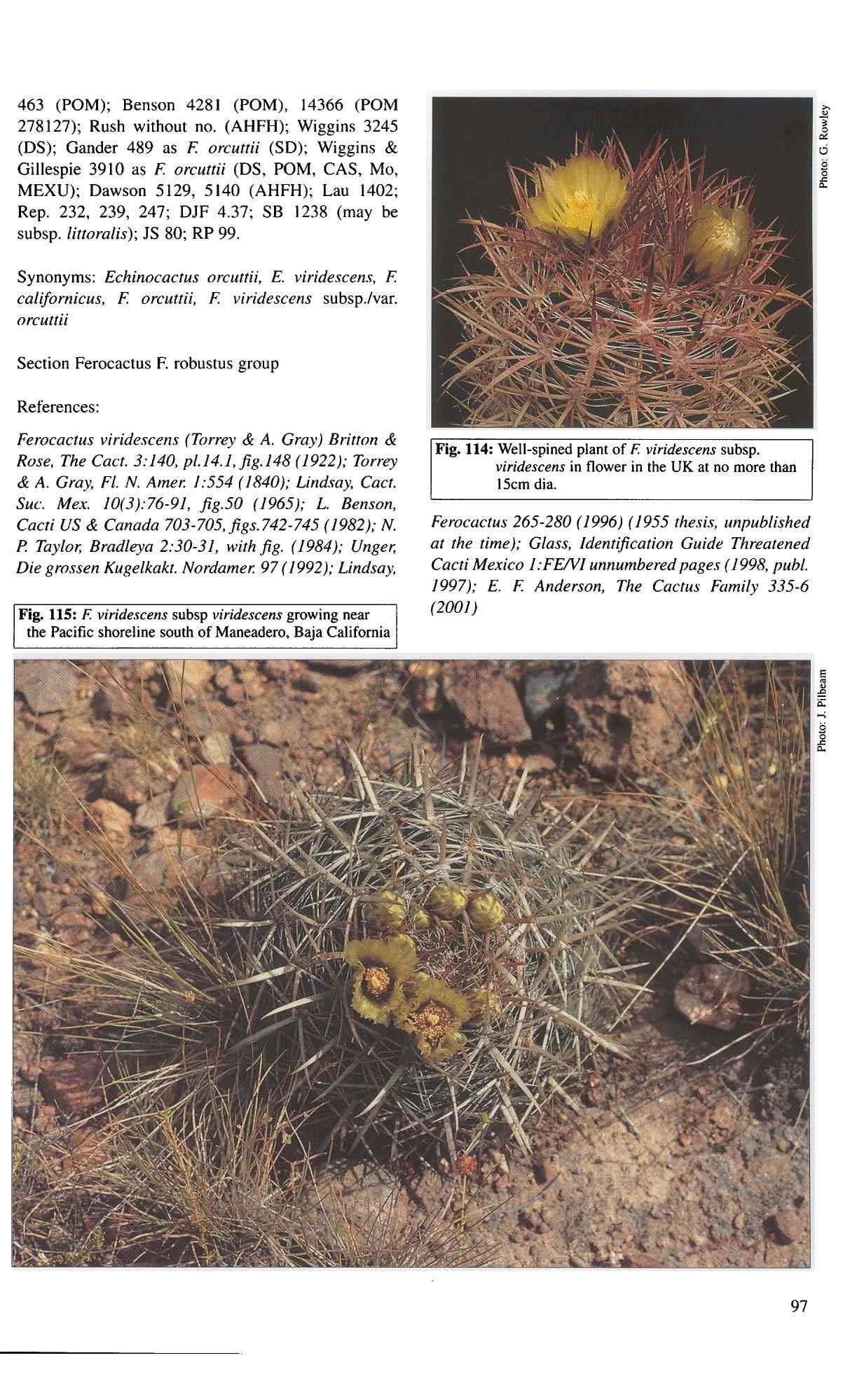 463 (POM); Benson 4281 (POM), 14366 (POM 278127); Rush without no. (AHFH); Wiggins 3245 (DS); Gander 489 as F. orcuttii (SD); Wiggins & Gillespie 3910 as F. orcuttii (DS, POM, CAS, Mo, MEXU); Dawson 5129, 5140 (AHFH); Lau 1402; Rep. 232, 239, 247; DJF 4.37; SB 1238 (may be subsp. littoralis); JS 80; RP 99.

Synonyms: Echinocactus orcuttii, E. viridescens, F. californicus, F. orcuttii, F. viridescens subsp./var. orcuttii

Section Ferocactus F. robustus group

References:

Ferocactus viridescens (Torrey & A. Gray) Britton & Rose, The Cact. 3:140, pl.14.1, fig.148 (1922); Torrey & A. Gray, Fl. N. Amer. 1:554 (1840); Lindsay, Cact. Suc. Mex. 10(3):76-91, fig.50 (1965); L. Benson, Cacti US & Canada 703-705, figs.742-745 (1982); N. P. Taylor, Bradleya 2:30-31, with fig. (1984); Unger, Die grossen Kugelkakt. Nordamer. 97 (1992); Lindsay,

Fig. 115: F. viridescens subsp viridescens growing near the Pacific shoreline south of Maneadero, Baja California

Photo: G. Rowley

Fig. 114: Well-spined plant of F. viridescens subsp. viridescens in flower in the UK at no more than 15cm dia.

Ferocactus 265-280 (1996) (1955 thesis, unpublished at the time); Glass, Identification Guide Threatened Cacti Mexico 1:FE/VI unnumbered pages (1998, publ. 1997); E. F. Anderson, The Cactus Family 335-6 (2001)

Photo: J. Pilbeam

97